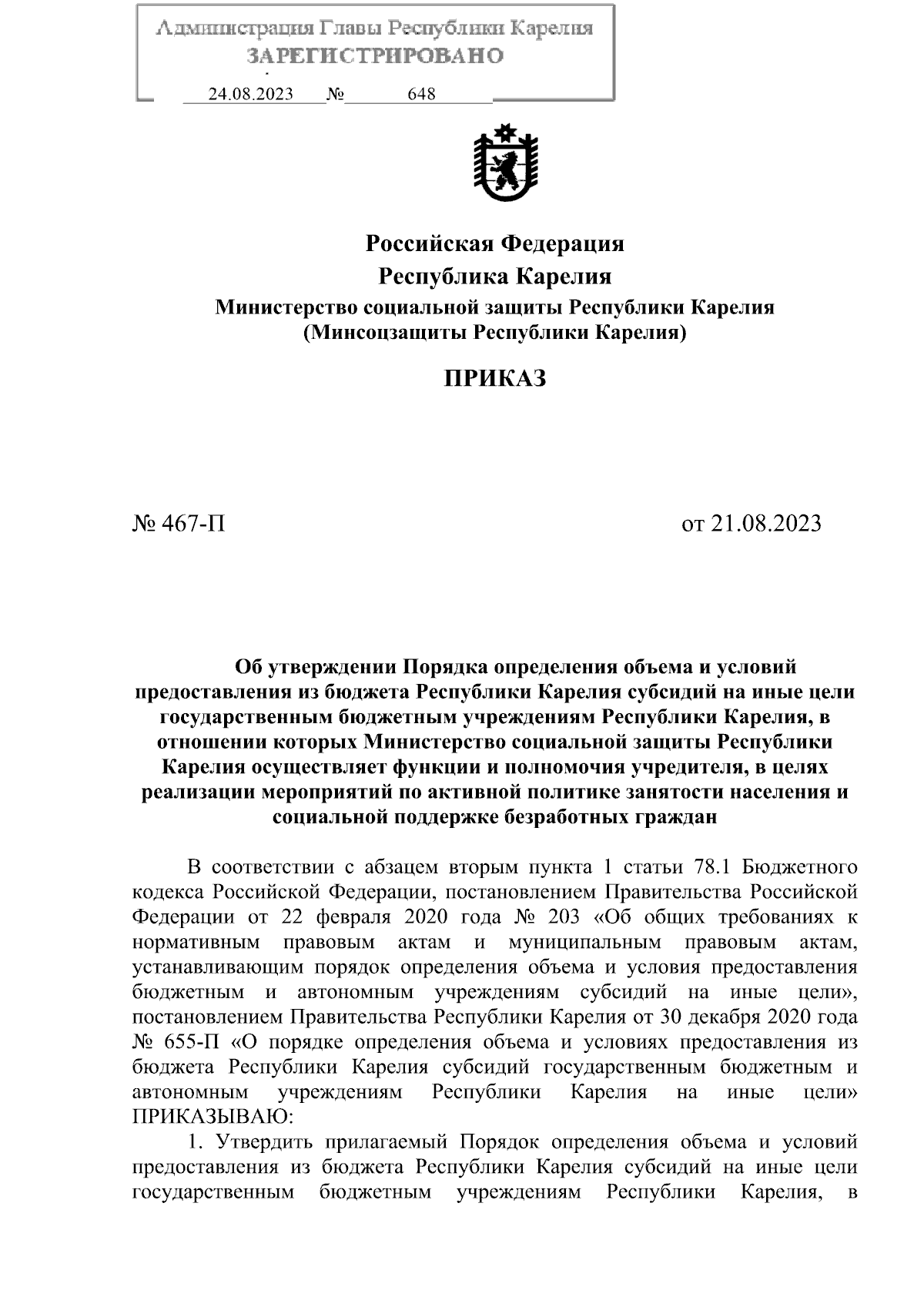 Администрация Главы Республики Карелия
ЗАРЕГИСТРИРОВАНО
24.08.2023 № 648

Российская Федерация
Республика Карелия
Министерство социальной защиты Республики Карелия
(Минсоцзащиты Республики Карелия)

ПРИКАЗ

№ 467-П

от 21.08.2023

Об утверждении Порядка определения объема и условий предоставления из бюджета Республики Карелия субсидий на иные цели государственным бюджетным учреждениям Республики Карелия, в отношении которых Министерство социальной защиты Республики Карелия осуществляет функции и полномочия учредителя, в целях реализации мероприятий по активной политике занятости населения и социальной поддержке безработных граждан

В соответствии с абзацем вторым пункта 1 статьи 78.1 Бюджетного кодекса Российской Федерации, постановлением Правительства Российской Федерации от 22 февраля 2020 года № 203 «Об общих требованиях к нормативным правовым актам и муниципальным правовым актам, устанавливающим порядок определения объема и условия предоставления бюджетным и автономным учреждениям субсидий на иные цели», постановлением Правительства Республики Карелия от 30 декабря 2020 года № 655-П «О порядке определения объема и условиях предоставления из бюджета Республики Карелия субсидий государственным бюджетным и автономным учреждениям Республики Карелия на иные цели» ПРИКАЗЫВАЮ:

1. Утвердить прилагаемый Порядок определения объема и условий предоставления из бюджета Республики Карелия субсидий на иные цели государственным бюджетным учреждениям Республики Карелия, в